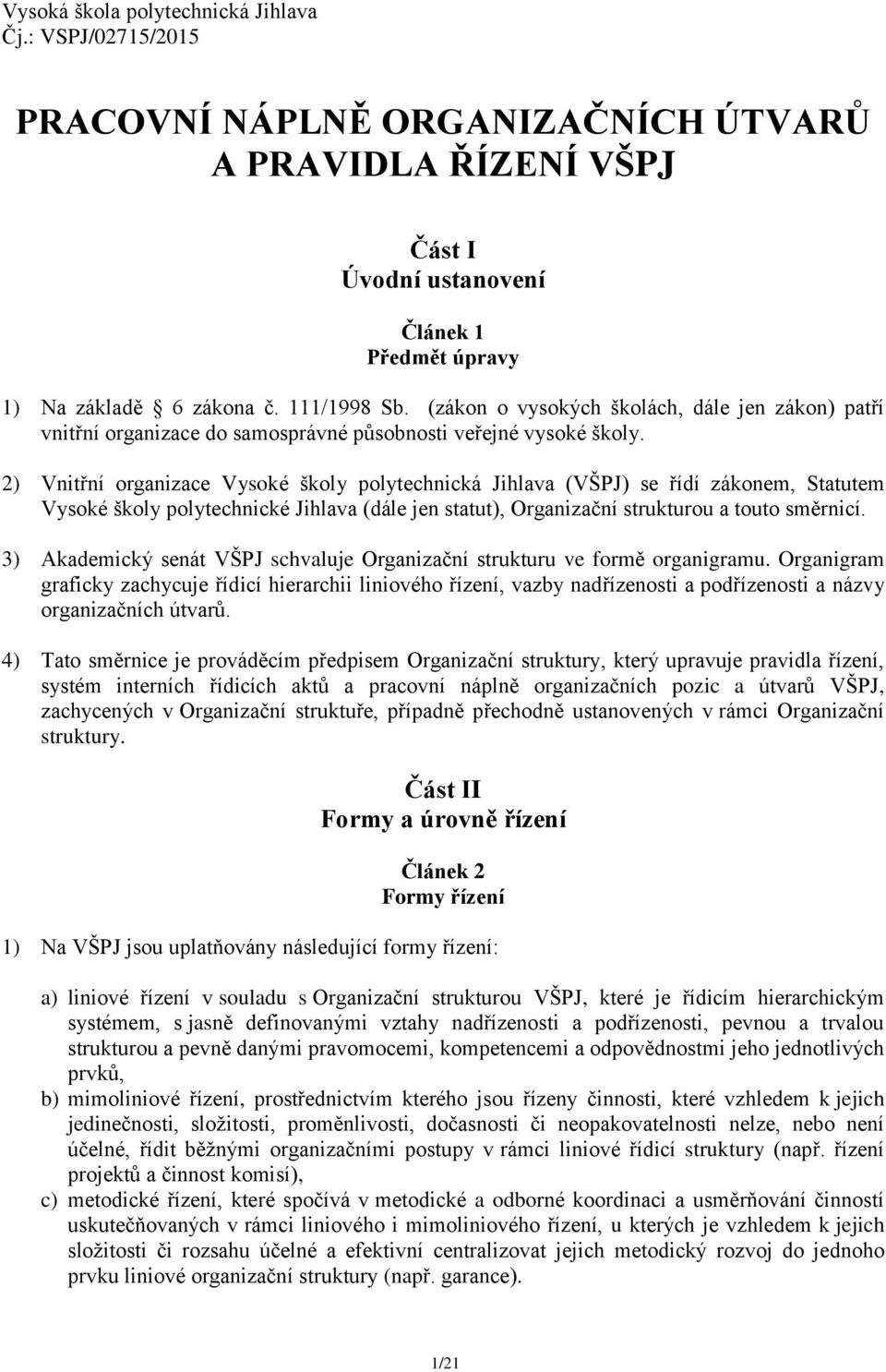 Vysoká škola polytechnická Jihlava
Čj.: VSPJ/02715/2015

PRACOVNÍ NÁPLNĚ ORGANIZAČNÍCH ÚTVARŮ A PRAVIDLA ŘÍZENÍ VŠPJ

Část I
Úvodní ustanovení

Článek 1
Předmět úpravy

1) Na základě 6 zákona č. 111/1998 Sb. (zákon o vysokých školách, dále jen zákon) patří vnitřní organizace do samosprávné působnosti veřejné vysoké školy.

2) Vnitřní organizace Vysoké školy polytechnická Jihlava (VŠPJ) se řídí zákonem, Statutem Vysoké školy polytechnické Jihlava (dále jen statut), Organizační strukturou a touto směrnicí.

3) Akademický senát VŠPJ schvaluje Organizační strukturu ve formě organigramu. Organigram graficky zachycuje řídicí hierarchii liniového řízení, vazby nadřízenosti a podřízenosti a názvy organizačních útvarů.

4) Tato směrnice je prováděcím předpisem Organizační struktury, který upravuje pravidla řízení, systém interních řídicích aktů a pracovní náplně organizačních pozic a útvarů VŠPJ, zachycených v Organizační struktuře, případně přechodně ustanovených v rámci Organizační struktury.

Část II
Formy a úrovně řízení

Článek 2
Formy řízení

1) Na VŠPJ jsou uplatňovány následující formy řízení:

a) liniové řízení v souladu s Organizační strukturou VŠPJ, které je řídicím hierarchickým systémem, s jasně definovanými vztahy nadřízenosti a podřízenosti, pevnou a trvalou strukturou a pevně danými pravomocemi, kompetencemi a odpovědnostmi jeho jednotlivých prvků,
b) mimoliniové řízení, prostřednictvím kterého jsou řízeny činnosti, které vzhledem k jejich jedinečnosti, složitosti, proměnlivosti, dočasnosti či neopakovatelnosti nelze, nebo není účelné, řídit běžnými organizačními postupy v rámci liniové řídicí struktury (např. řízení projektů a činnost komisí),
c) metodické řízení, které spočívá v metodické a odborné koordinaci a usměrňování činností uskutečňovaných v rámci liniového i mimoliniového řízení, u kterých je vzhledem k jejich složitosti či rozsahu účelné a efektivní centralizovat jejich metodický rozvoj do jednoho prvku liniové organizační struktury (např. garance).

1/21